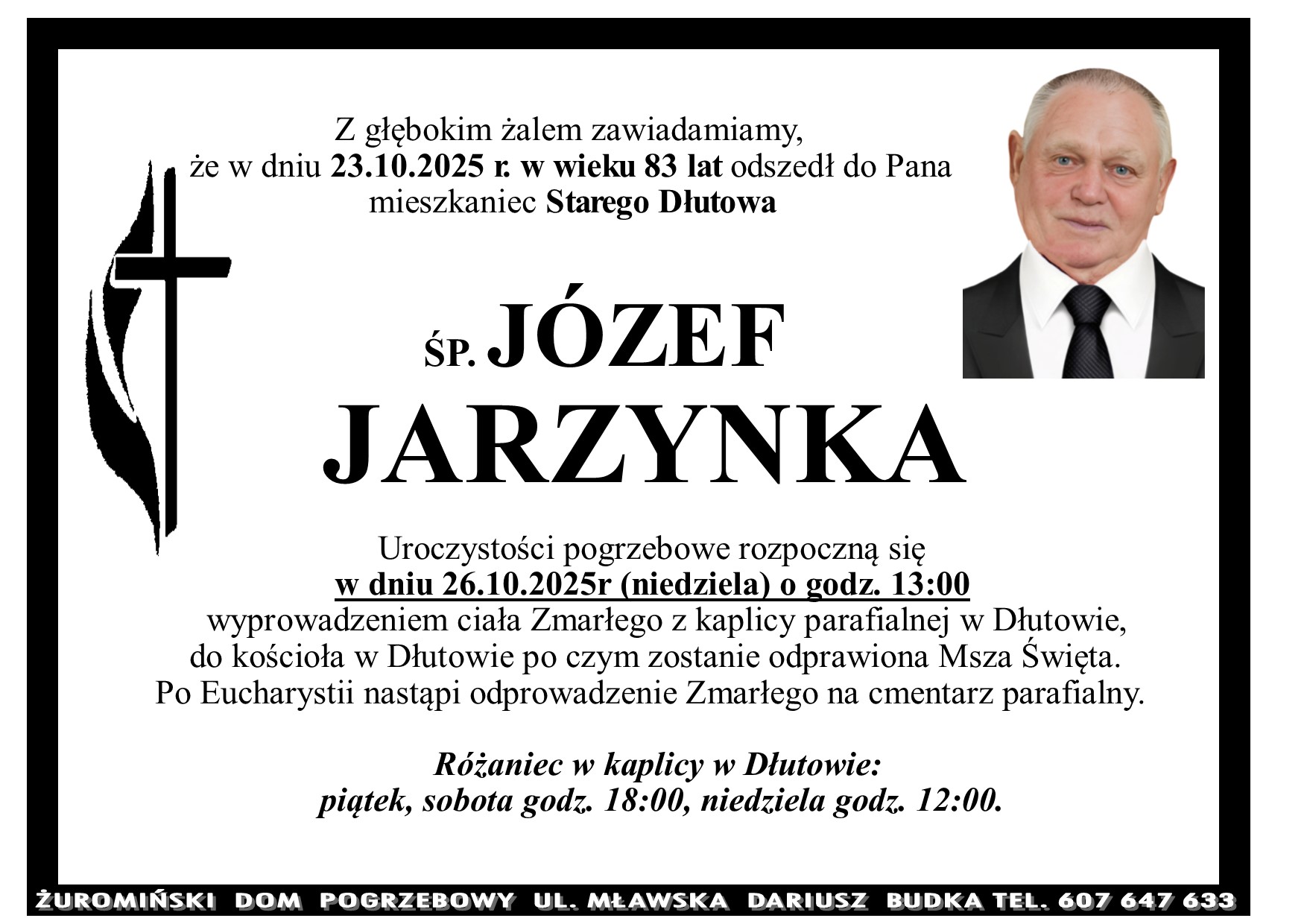 Z głębokim żalem zawiadamiamy,
że w dniu 23.10.2025 r. w wieku 83 lat odszedł do Pana
mieszkaniec Starego Dłutowa

ŚP. JÓZEF
JARZYNKA

Uroczystości pogrzebowe rozpoczną się
w dniu 26.10.2025r (niedziela) o godz. 13:00
wyprowadzeniem ciała Zmarłego z kaplicy parafialnej w Dłutowie,
do kościoła w Dłutowie po czym zostanie odprawiona Msza Święta.
Po Eucharystii nastąpi odprowadzenie Zmarłego na cmentarz parafialny.

Różaniec w kaplicy w Dłutowie:
piątek, sobota godz. 18:00, niedziela godz. 12:00.

ŻUROMIŃSKI DOM POGRZEBOWY UL. MŁAWSKA DARIUSZ BUDKA TEL. 607 647 633